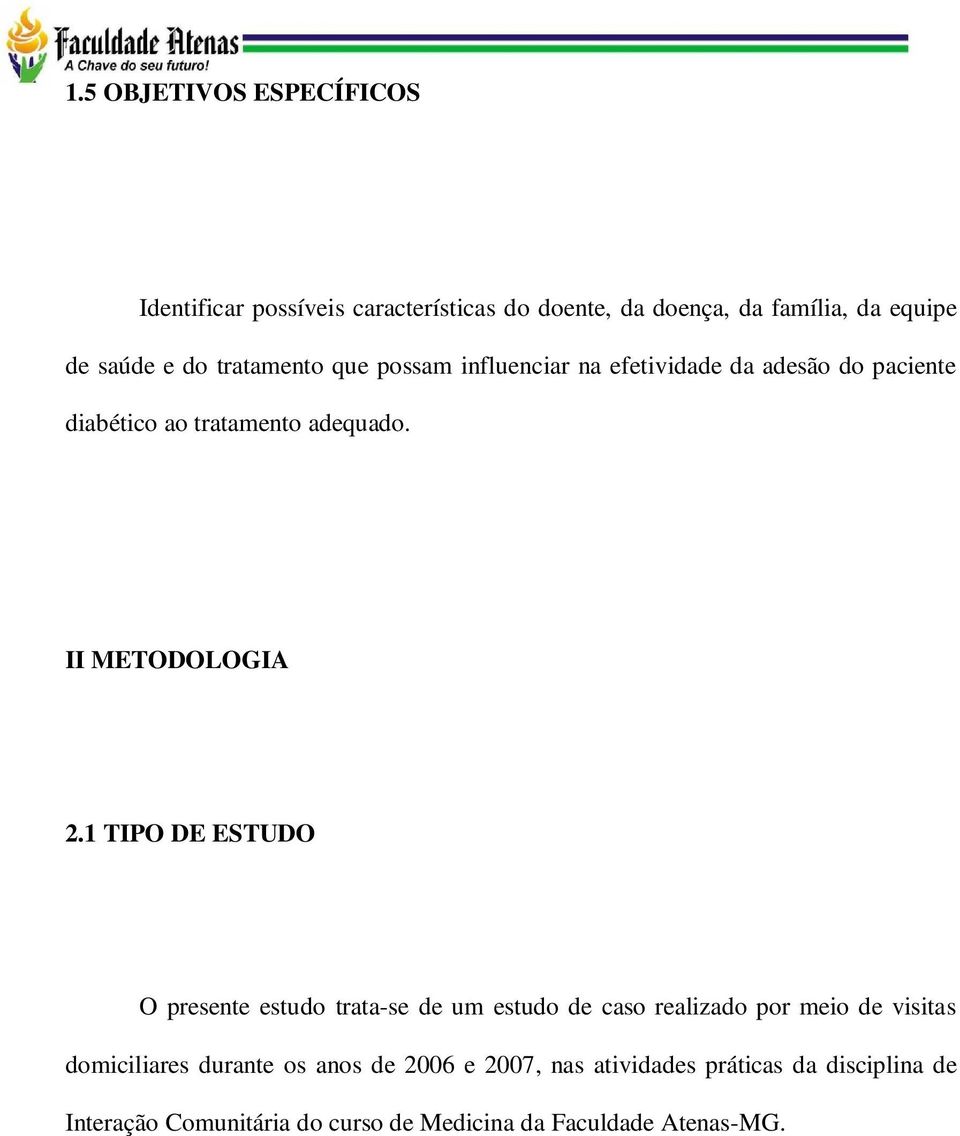 Faculdade Atenas
A Chave do seu futuro!

1.5 OBJETIVOS ESPECÍFICOS

Identificar possíveis características do doente, da doença, da família, da equipe de saúde e do tratamento que possam influenciar na efetividade da adesão do paciente diabético ao tratamento adequado.

II METODOLOGIA

2.1 TIPO DE ESTUDO

O presente estudo trata-se de um estudo de caso realizado por meio de visitas domiciliares durante os anos de 2006 e 2007, nas atividades práticas da disciplina de Interação Comunitária do curso de Medicina da Faculdade Atenas-MG.